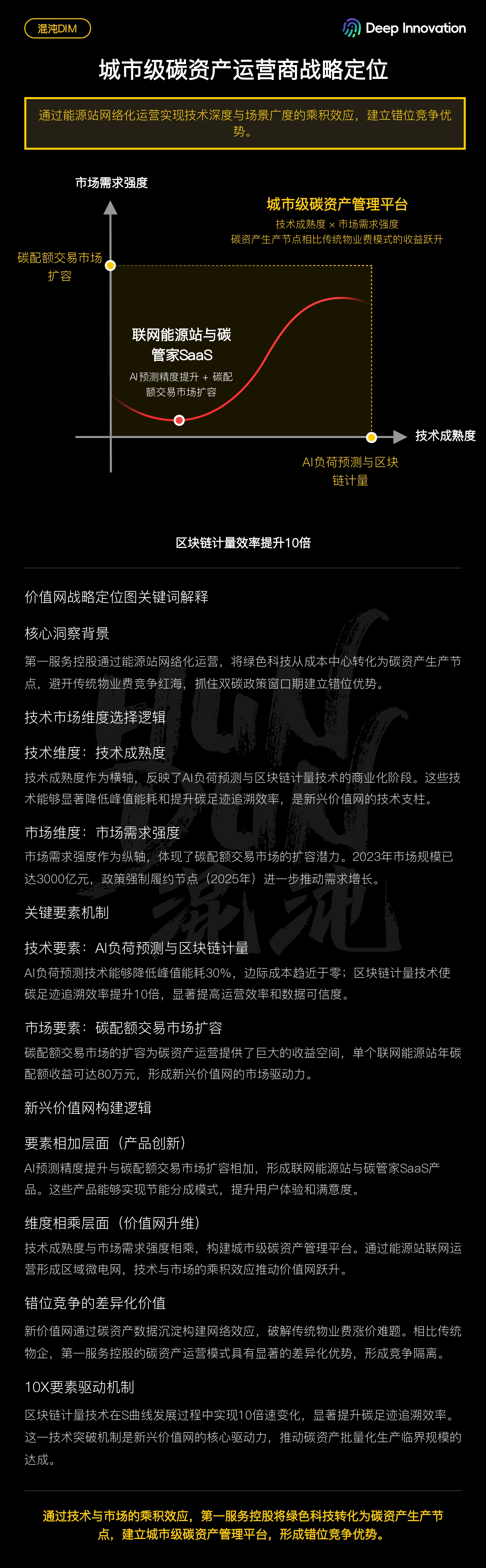 混沌DIM

Deep Innovation

城市级碳资产运营商战略定位

通过能源站网络化运营实现技术深度与场景广度的乘积效应，建立错位竞争优势。

市场需求强度

城市级碳资产管理平台
技术成熟度 × 市场需求强度
碳资产生产节点相比传统物业费模式的收益跃升

碳配额交易市场扩容

联网能源站与碳管家SaaS
AI预测精度提升 + 碳配额交易市场扩容

技术成熟度

AI负荷预测与区块链计量

区块链计量效率提升10倍

价值网战略定位图关键词解释

核心洞察背景

第一服务控股通过能源站网络化运营，将绿色科技从成本中心转化为碳资产生产节点，避开传统物业费竞争红海，抓住双碳政策窗口期建立错位优势。

技术市场维度选择逻辑

技术维度：技术成熟度

技术成熟度作为横轴，反映了AI负荷预测与区块链计量技术的商业化阶段。这些技术能够显著降低峰值能耗和提升碳足迹追溯效率，是新兴价值网的技术支柱。

市场维度：市场需求强度

市场需求强度作为纵轴，体现了碳配额交易市场的扩容潜力。2023年市场规模已达3000亿元，政策强制履约节点（2025年）进一步推动需求增长。

关键要素机制

技术要素：AI负荷预测与区块链计量

AI负荷预测技术能够降低峰值能耗30%，边际成本趋近于零；区块链计量技术使碳足迹追溯效率提升10倍，显著提高运营效率和数据可信度。

市场要素：碳配额交易市场扩容

碳配额交易市场的扩容为碳资产运营提供了巨大的收益空间，单个联网能源站年碳配额收益可达80万元，形成新兴价值网的市场驱动力。

新兴价值网构建逻辑

要素相加层面（产品创新）

AI预测精度提升与碳配额交易市场扩容相加，形成联网能源站与碳管家SaaS产品。这些产品能够实现节能分成模式，提升用户体验和满意度。

维度相乘层面（价值网升维）

技术成熟度与市场需求强度相乘，构建城市级碳资产管理平台。通过能源站联网运营形成区域微电网，技术与市场的乘积效应推动价值网跃升。

错位竞争的差异化价值

新价值网通过碳资产数据沉淀构建网络效应，破解传统物业费涨价难题。相比传统物企，第一服务控股的碳资产运营模式具有显著的差异化优势，形成竞争隔离。

10X要素驱动机制

区块链计量技术在S曲线发展过程中实现10倍速变化，显著提升碳足迹追溯效率。这一技术突破机制是新兴价值网的核心驱动力，推动碳资产批量化生产临界规模的达成。

通过技术与市场的乘积效应，第一服务控股将绿色科技转化为碳资产生产节点，建立城市级碳资产管理平台，形成错位竞争优势。

混沌